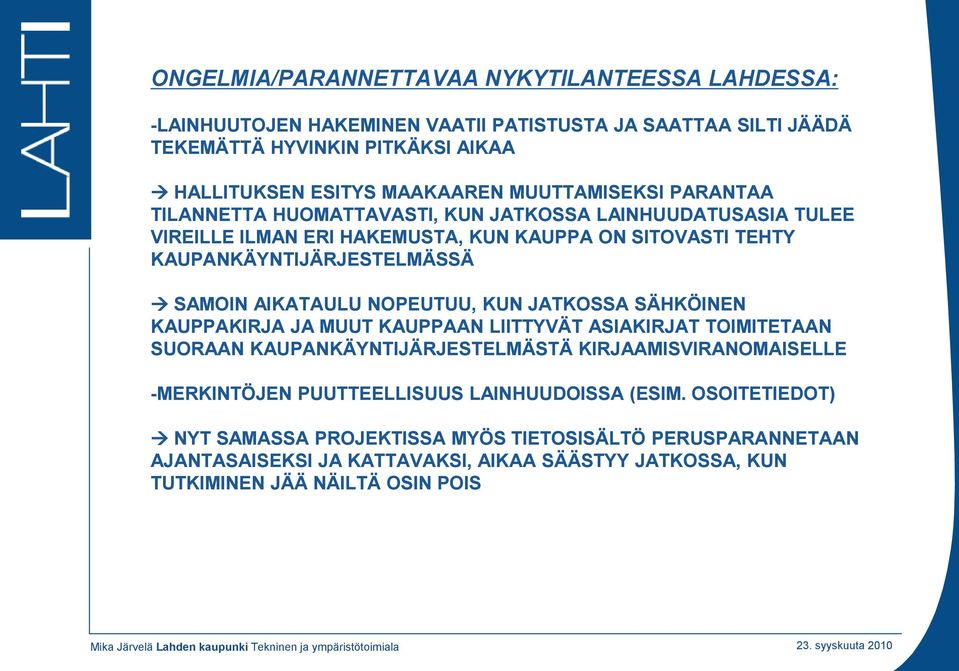 LAHTI

ONGELMIA/PARANNETTAVAA NYKYTILANTEESSA LAHDESSA:

-LAINHUUTOJEN HAKEMINEN VAATII PATISTUSTA JA SAATTAA SILTI JÄÄDÄ TEKEMÄTTÄ HYVINKIN PITKÄKSI AIKAA

→ HALLITUKSEN ESITYS MAAKAAREN MUUTTAMISEKSI PARANTAA TILANNETTA HUOMATTAVASTI, KUN JATKOSSA LAINHUUDATUSASIA TULEE VIREILLE ILMAN ERI HAKEMUSTA, KUN KAUPPA ON SITOVASTI TEHTY KAUPANKÄYNTIJÄRJESTELMÄSSÄ

→ SAMOIN AIKATAULU NOPEUTUU, KUN JATKOSSA SÄHKÖINEN KAUPPAKIRJA JA MUUT KAUPPAAN LIITTYVÄT ASIAKIRJAT TOIMITETAAN SUORAAN KAUPANKÄYNTIJÄRJESTELMÄSTÄ KIRJAAMISVIRANOMAISELLE

-MERKINTÖJEN PUUTTEELLISUUS LAINHUUDOISSA (ESIM. OSOITETIEDOT)

→ NYT SAMASSA PROJEKTISSA MYÖS TIETOSISÄLTÖ PERUSPARANNETAAN AJANTASAISEKSI JA KATTAVAKSI, AIKAA SÄÄSTYY JATKOSSA, KUN TUTKIMINEN JÄÄ NÄILTÄ OSIN POIS

Mika Järvelä Lahden kaupunki Tekninen ja ympäristötoimiala

23. syyskuuta 2010